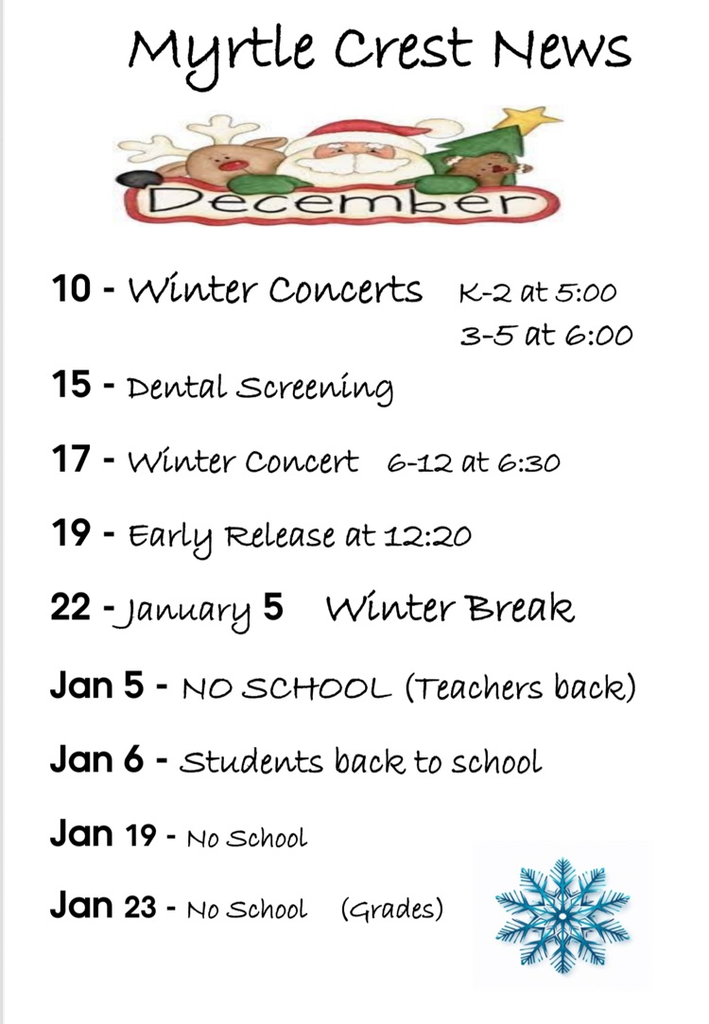 Myrtle Crest News

December

10 - Winter Concerts K-2 at 5:00
3-5 at 6:00

15 - Dental Screening

17 - Winter Concert 6-12 at 6:30

19 - Early Release at 12:20

22 - January 5 Winter Break

Jan 5 - NO SCHOOL (Teachers back)

Jan 6 - Students back to school

Jan 19 - No School

Jan 23 - No School (Grades)